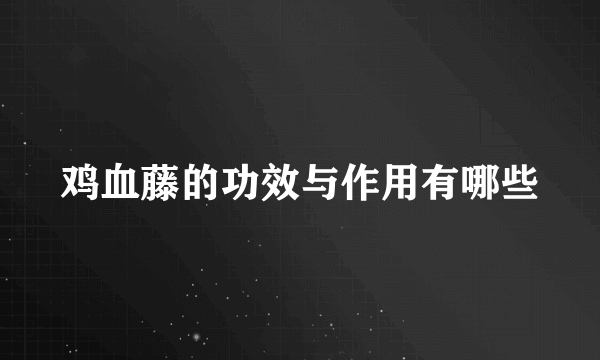 鸡血藤的功效与作用有哪些